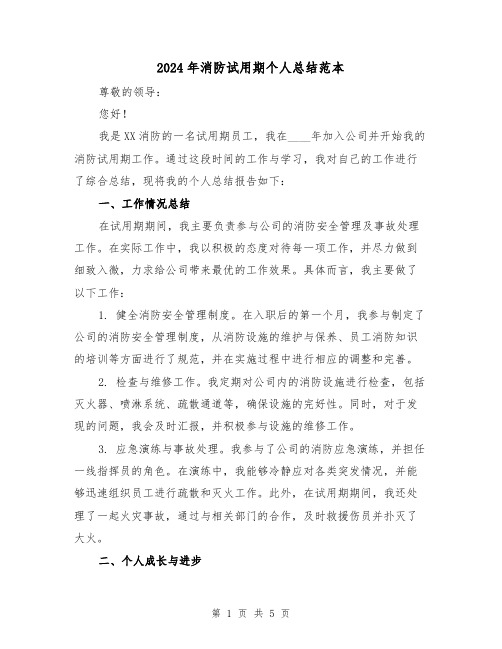 2024年消防试用期个人总结范本

尊敬的领导:

您好!

我是XX消防的一名试用期员工，我在____年加入公司并开始我的消防试用期工作。通过这段时间的工作与学习，我对自己的工作进行了综合总结，现将我的个人总结报告如下:

一、工作情况总结

在试用期期间，我主要负责参与公司的消防安全管理及事故处理工作。在实际工作中，我以积极的态度对待每一项工作，并尽力做到细致入微，力求给公司带来最优的工作效果。具体而言，我主要做了以下工作:

1. 健全消防安全管理制度。在入职后的第一个月，我参与制定了公司的消防安全管理制度，从消防设施的维护与保养、员工消防知识的培训等方面进行了规范，并在实施过程中进行相应的调整和完善。

2. 检查与维修工作。我定期对公司内的消防设施进行检查，包括灭火器、喷淋系统、疏散通道等，确保设施的完好性。同时，对于发现的问题，我会及时汇报，并积极参与设施的维修工作。

3. 应急演练与事故处理。我参与了公司的消防应急演练，并担任一线指挥员的角色。在演练中，我能够冷静应对各类突发情况，并能够迅速组织员工进行疏散和灭火工作。此外，在试用期期间，我还处理了一起火灾事故，通过与相关部门的合作，及时救援伤员并扑灭了大火。

二、个人成长与进步

第 1 页 共 5 页